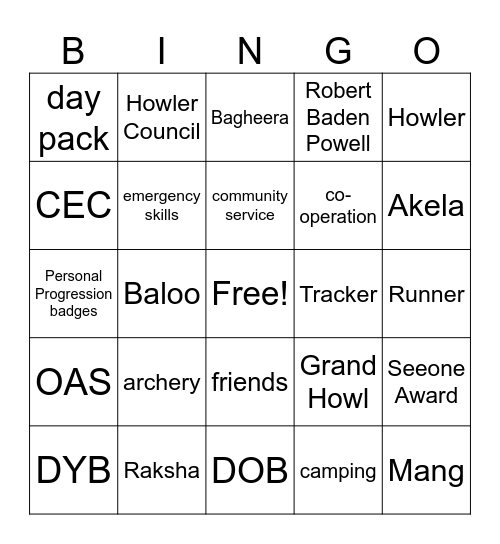 | B | I | N | G | O |
|---|---|---|---|---|
| day pack | Howler Council | Bagheera | Robert Baden Powell | Howler |
| CEC | emergency skills | community service | co-operation | Akela |
| Personal Progression badges | Baloo | Free! | Tracker | Runner |
| OAS | archery | friends | Grand Howl | Seeone Award |
| DYB | Raksha | DOB | camping | Mang |